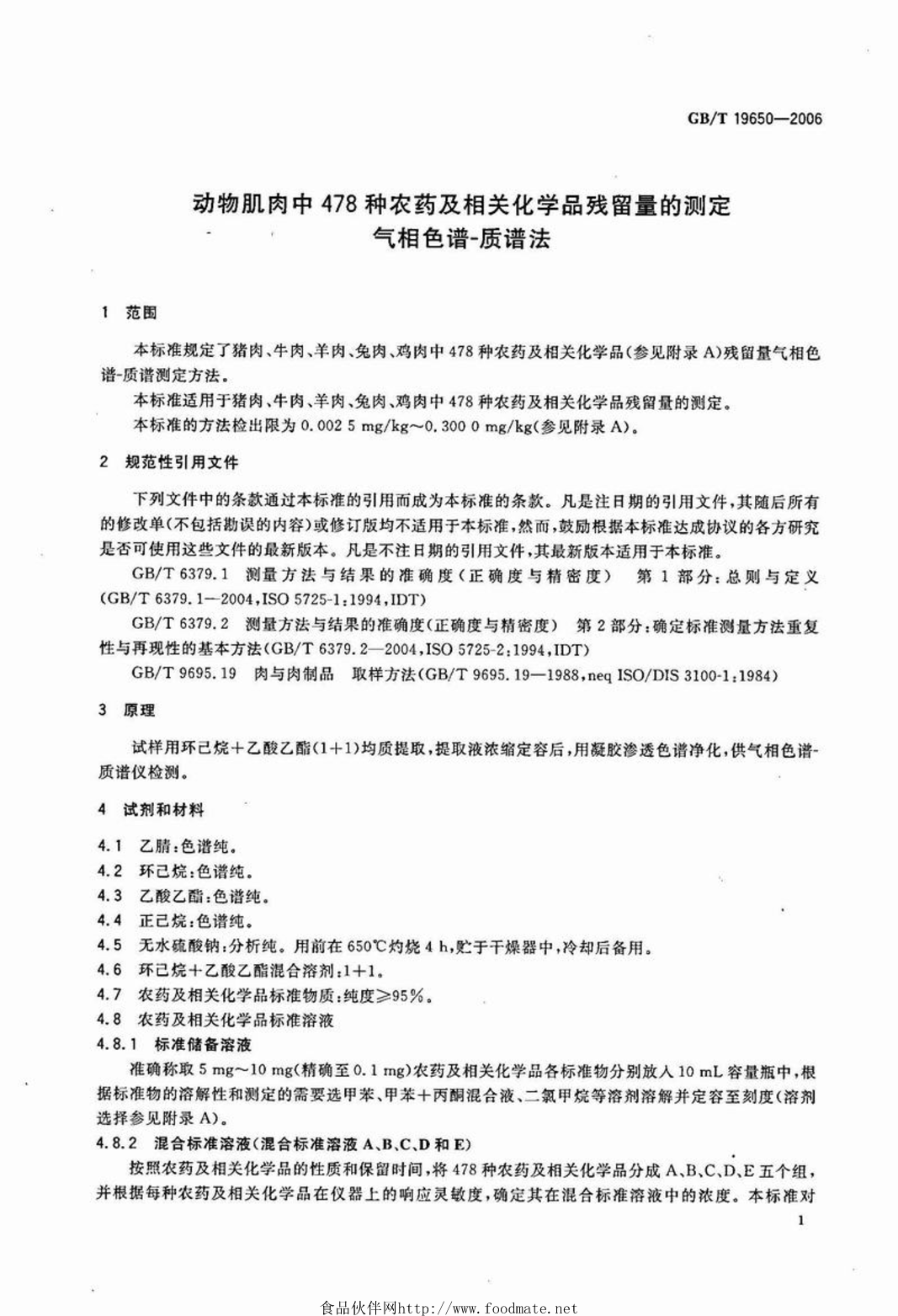 GB/T 19650—2006

动物肌肉中 478 种农药及相关化学品残留量的测定
气相色谱-质谱法

1 范围

本标准规定了猪肉、牛肉、羊肉、兔肉、鸡肉中 478 种农药及相关化学品(参见附录 A)残留量气相色谱-质谱测定方法。

本标准适用于猪肉、牛肉、羊肉、兔肉、鸡肉中 478 种农药及相关化学品残留量的测定。

本标准的方法检出限为 0.002 5 mg/kg～0.300 0 mg/kg(参见附录 A)。

2 规范性引用文件

下列文件中的条款通过本标准的引用而成为本标准的条款。凡是注日期的引用文件，其随后所有的修改单(不包括勘误的内容)或修订版均不适用于本标准，然而，鼓励根据本标准达成协议的各方研究是否可使用这些文件的最新版本。凡是不注日期的引用文件，其最新版本适用于本标准。

GB/T 6379.1 测量方法与结果的准确度(正确度与精密度) 第 1 部分：总则与定义(GB/T 6379.1—2004，ISO 5725-1：1994，IDT)

GB/T 6379.2 测量方法与结果的准确度(正确度与精密度) 第 2 部分：确定标准测量方法重复性与再现性的基本方法(GB/T 6379.2—2004，ISO 5725-2：1994，IDT)

GB/T 9695.19 肉与肉制品 取样方法(GB/T 9695.19—1988，neq ISO/DIS 3100-1：1984)

3 原理

试样用环己烷＋乙酸乙酯(1＋1)均质提取，提取液浓缩定容后，用凝胶渗透色谱净化，供气相色谱-质谱仪检测。

4 试剂和材料

4.1 乙腈：色谱纯。
4.2 环己烷：色谱纯。
4.3 乙酸乙酯：色谱纯。
4.4 正己烷：色谱纯。
4.5 无水硫酸钠：分析纯。用前在 650℃灼烧 4 h，贮于干燥器中，冷却后备用。
4.6 环己烷＋乙酸乙酯混合溶剂：1＋1。
4.7 农药及相关化学品标准物质：纯度≥95%。
4.8 农药及相关化学品标准溶液
4.8.1 标准储备溶液
准确称取 5 mg～10 mg(精确至 0.1 mg)农药及相关化学品各标准物分别放入 10 mL 容量瓶中，根据标准物的溶解性和测定的需要选甲苯、甲苯＋丙酮混合液、二氯甲烷等溶剂溶解并定容至刻度(溶剂选择参见附录 A)。
4.8.2 混合标准溶液(混合标准溶液 A、B、C、D 和 E)
按照农药及相关化学品的性质和保留时间，将 478 种农药及相关化学品分成 A、B、C、D、E 五个组，并根据每种农药及相关化学品在仪器上的响应灵敏度，确定其在混合标准溶液中的浓度。本标准对

1

食品伙伴网http://www.foodmate.net